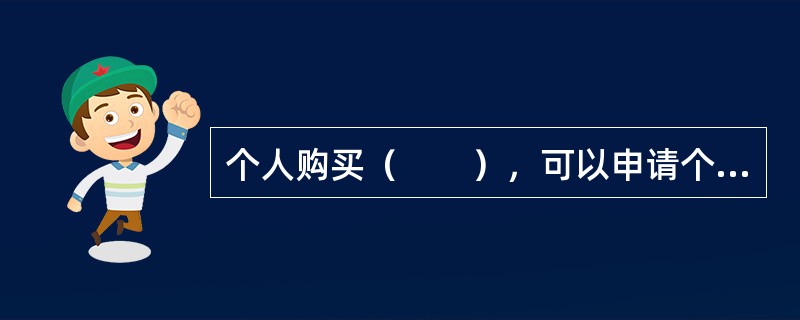 个人购买（　　），可以申请个...